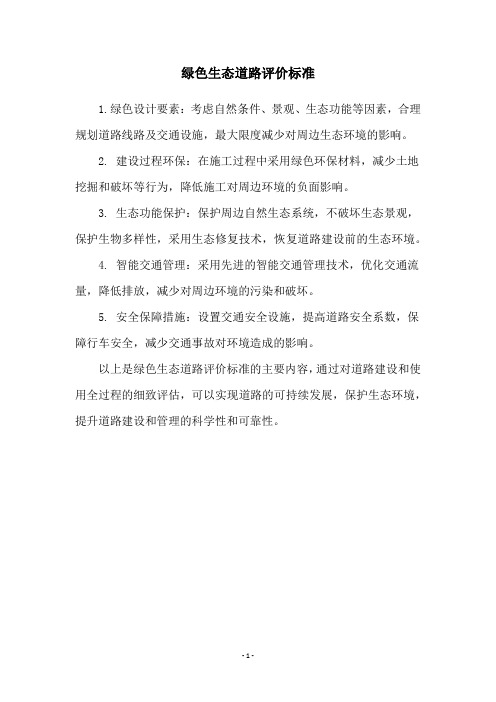 绿色生态道路评价标准

1.绿色设计要素：考虑自然条件、景观、生态功能等因素，合理规划道路线路及交通设施，最大限度减少对周边生态环境的影响。

2. 建设过程环保：在施工过程中采用绿色环保材料，减少土地挖掘和破坏等行为，降低施工对周边环境的负面影响。

3. 生态功能保护：保护周边自然生态系统，不破坏生态景观，保护生物多样性，采用生态修复技术，恢复道路建设前的生态环境。

4. 智能交通管理：采用先进的智能交通管理技术，优化交通流量，降低排放，减少对周边环境的污染和破坏。

5. 安全保障措施：设置交通安全设施，提高道路安全系数，保障行车安全，减少交通事故对环境造成的影响。

以上是绿色生态道路评价标准的主要内容，通过对道路建设和使用全过程的细致评估，可以实现道路的可持续发展，保护生态环境，提升道路建设和管理的科学性和可靠性。

- 1 -